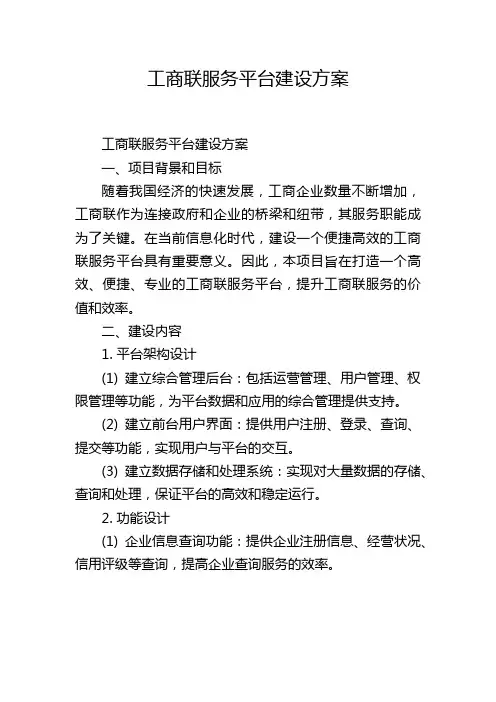 工商联服务平台建设方案

工商联服务平台建设方案

一、项目背景和目标

随着我国经济的快速发展，工商企业数量不断增加，工商联作为连接政府和企业的桥梁和纽带，其服务职能成为了关键。在当前信息化时代，建设一个便捷高效的工商联服务平台具有重要意义。因此，本项目旨在打造一个高效、便捷、专业的工商联服务平台，提升工商联服务的价值和效率。

二、建设内容

1. 平台架构设计

(1) 建立综合管理后台：包括运营管理、用户管理、权限管理等功能，为平台数据和应用的综合管理提供支持。

(2) 建立前台用户界面：提供用户注册、登录、查询、提交等功能，实现用户与平台的交互。

(3) 建立数据存储和处理系统：实现对大量数据的存储、查询和处理，保证平台的高效和稳定运行。

2. 功能设计

(1) 企业信息查询功能：提供企业注册信息、经营状况、信用评级等查询，提高企业查询服务的效率。